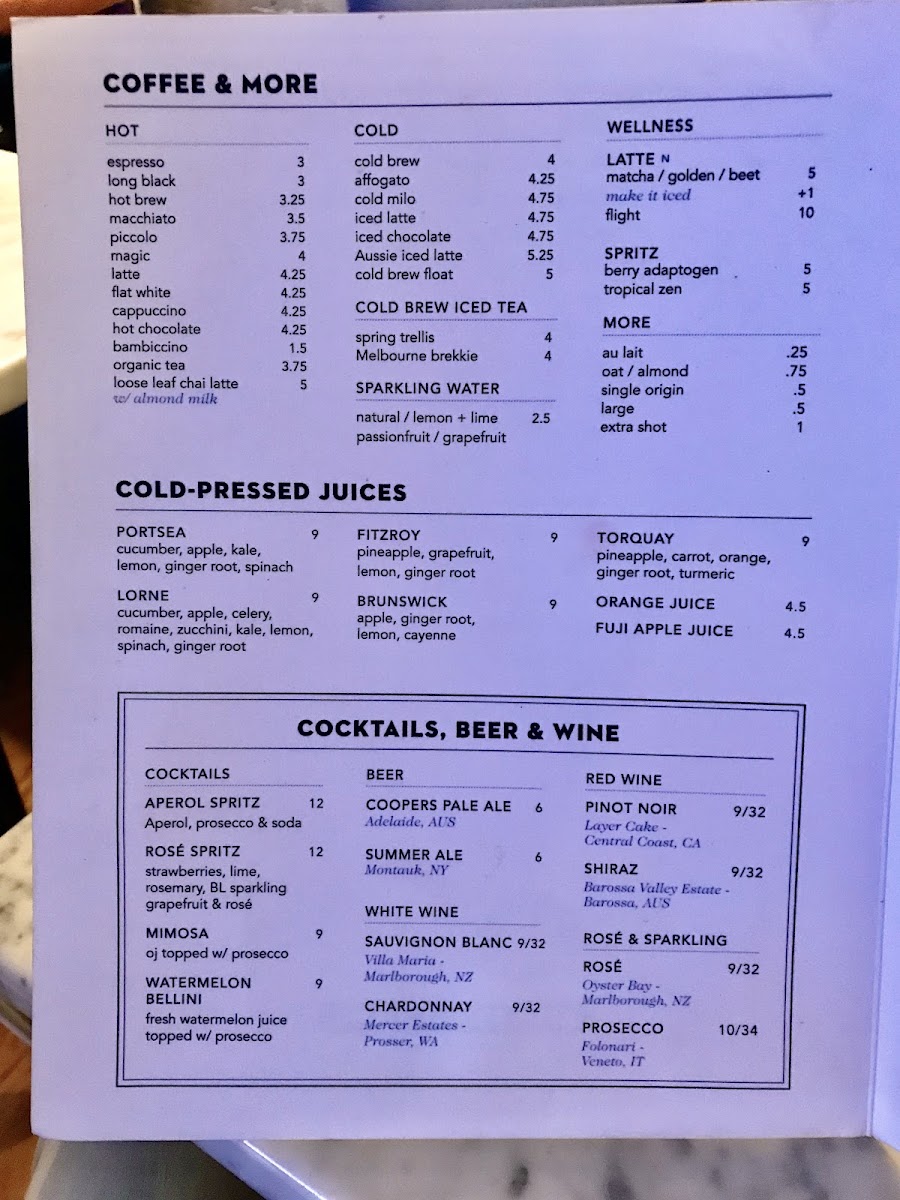 COFFEE & MORE

HOT
espresso 3
long black 3
hot brew 3.25
macchiato 3.5
piccolo 3.75
magic 4
latte 4.25
flat white 4.25
cappuccino 4.25
hot chocolate 4.25
bambiccino 1.5
organic tea 3.75
loose leaf chai latte 5
w/ almond milk

COLD
cold brew 4
affogato 4.25
cold milo 4.75
iced latte 4.75
iced chocolate 4.75
Aussie iced latte 5.25
cold brew float 5

COLD BREW ICED TEA
spring trellis 4
Melbourne brekkie 4

SPARKLING WATER
natural / lemon + lime 2.5
passionfruit / grapefruit

WELLNESS

LATTE N
matcha / golden / beet 5
make it iced +1
flight 10

SPRITZ
berry adaptogen 5
tropical zen 5

MORE
au lait .25
oat / almond .75
single origin .5
large .5
extra shot 1

COLD-PRESSED JUICES

PORTSEA 9
cucumber, apple, kale, lemon, ginger root, spinach

LORNE 9
cucumber, apple, celery, romaine, zucchini, kale, lemon, spinach, ginger root

FITZROY 9
pineapple, grapefruit, lemon, ginger root

BRUNSWICK 9
apple, ginger root, lemon, cayenne

TORQUAY 9
pineapple, carrot, orange, ginger root, turmeric

ORANGE JUICE 4.5

FUJI APPLE JUICE 4.5

COCKTAILS, BEER & WINE

COCKTAILS

APEROL SPRITZ 12
Aperol, prosecco & soda

ROSÉ SPRITZ 12
strawberries, lime, rosemary, BL sparkling grapefruit & rosé

MIMOSA 9
oj topped w/ prosecco

WATERMELON BELLINI 9
fresh watermelon juice topped w/ prosecco

BEER

COOPERS PALE ALE 6
Adelaide, AUS

SUMMER ALE 6
Montauk, NY

WHITE WINE

SAUVIGNON BLANC 9/32
Villa Maria - Marlborough, NZ

CHARDONNAY 9/32
Mercer Estates - Prosser, WA

RED WINE

PINOT NOIR 9/32
Layer Cake - Central Coast, CA

SHIRAZ 9/32
Barossa Valley Estate - Barossa, AUS

ROSÉ & SPARKLING

ROSÉ 9/32
Oyster Bay - Marlborough, NZ

PROSECCO 10/34
Folonari - Veneto, IT